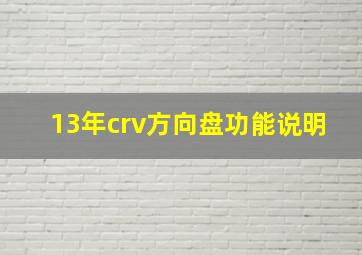 13年crv方向盘功能说明